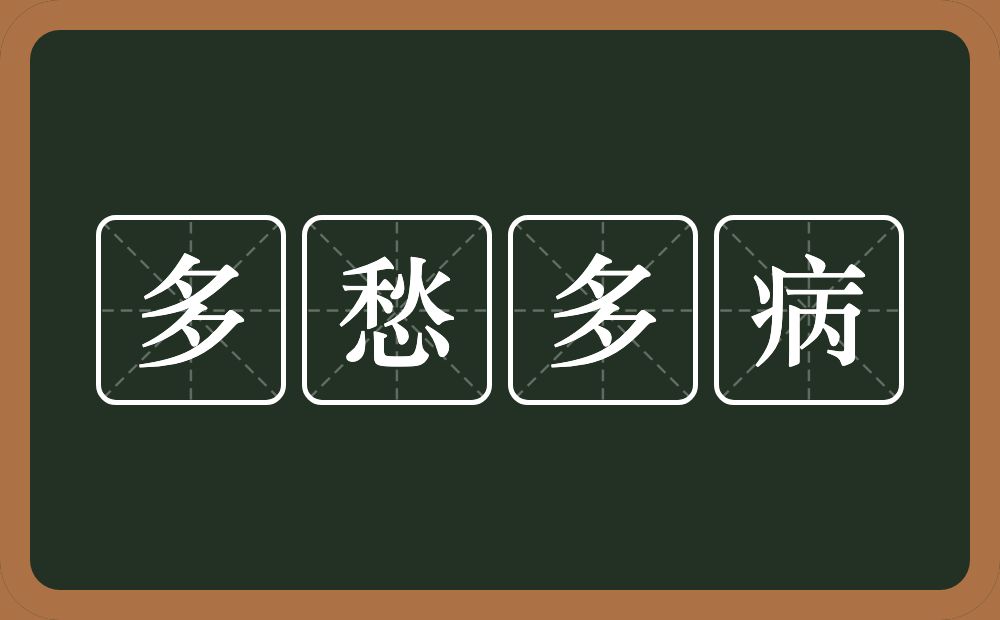 多愁多病